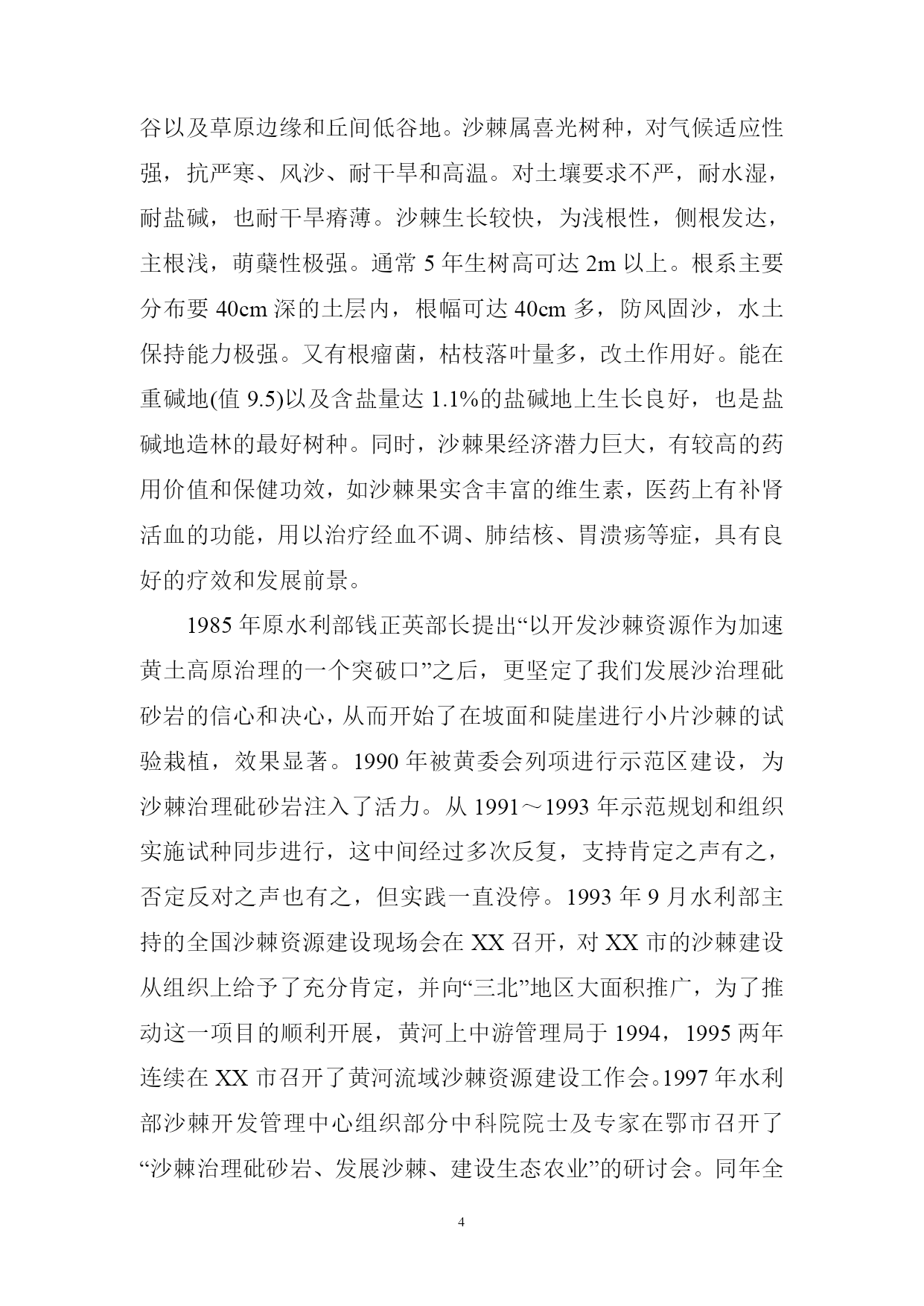 谷以及草原边缘和丘间低谷地。沙棘属喜光树种，对气候适应性强，抗严寒、风沙、耐干旱和高温。对土壤要求不严，耐水湿，耐盐碱，也耐干旱瘠薄。沙棘生长较快，为浅根性，侧根发达，主根浅，萌蘖性极强。通常 5 年生树高可达 2m 以上。根系主要分布要 40cm 深的土层内，根幅可达 40cm 多，防风固沙，水土保持能力极强。又有根瘤菌，枯枝落叶量多，改土作用好。能在重碱地(值 9.5)以及含盐量达 1.1%的盐碱地上生长良好，也是盐碱地造林的最好树种。同时，沙棘果经济潜力巨大，有较高的药用价值和保健功效，如沙棘果实含丰富的维生素，医药上有补肾活血的功能，用以治疗经血不调、肺结核、胃溃疡等症，具有良好的疗效和发展前景。

1985 年原水利部钱正英部长提出“以开发沙棘资源作为加速黄土高原治理的一个突破口”之后，更坚定了我们发展沙治理砒砂岩的信心和决心，从而开始了在坡面和陡崖进行小片沙棘的试验栽植，效果显著。1990 年被黄委会列项进行示范区建设，为沙棘治理砒砂岩注入了活力。从 1991～1993 年示范规划和组织实施试种同步进行，这中间经过多次反复，支持肯定之声有之，否定反对之声也有之，但实践一直没停。1993 年 9 月水利部主持的全国沙棘资源建设现场会在 XX 召开，对 XX 市的沙棘建设从组织上给予了充分肯定，并向“三北”地区大面积推广，为了推动这一项目的顺利开展，黄河上中游管理局于 1994，1995 两年连续在 XX 市召开了黄河流域沙棘资源建设工作会。1997 年水利部沙棘开发管理中心组织部分中科院院士及专家在鄂市召开了“沙棘治理砒砂岩、发展沙棘、建设生态农业”的研讨会。同年全

4